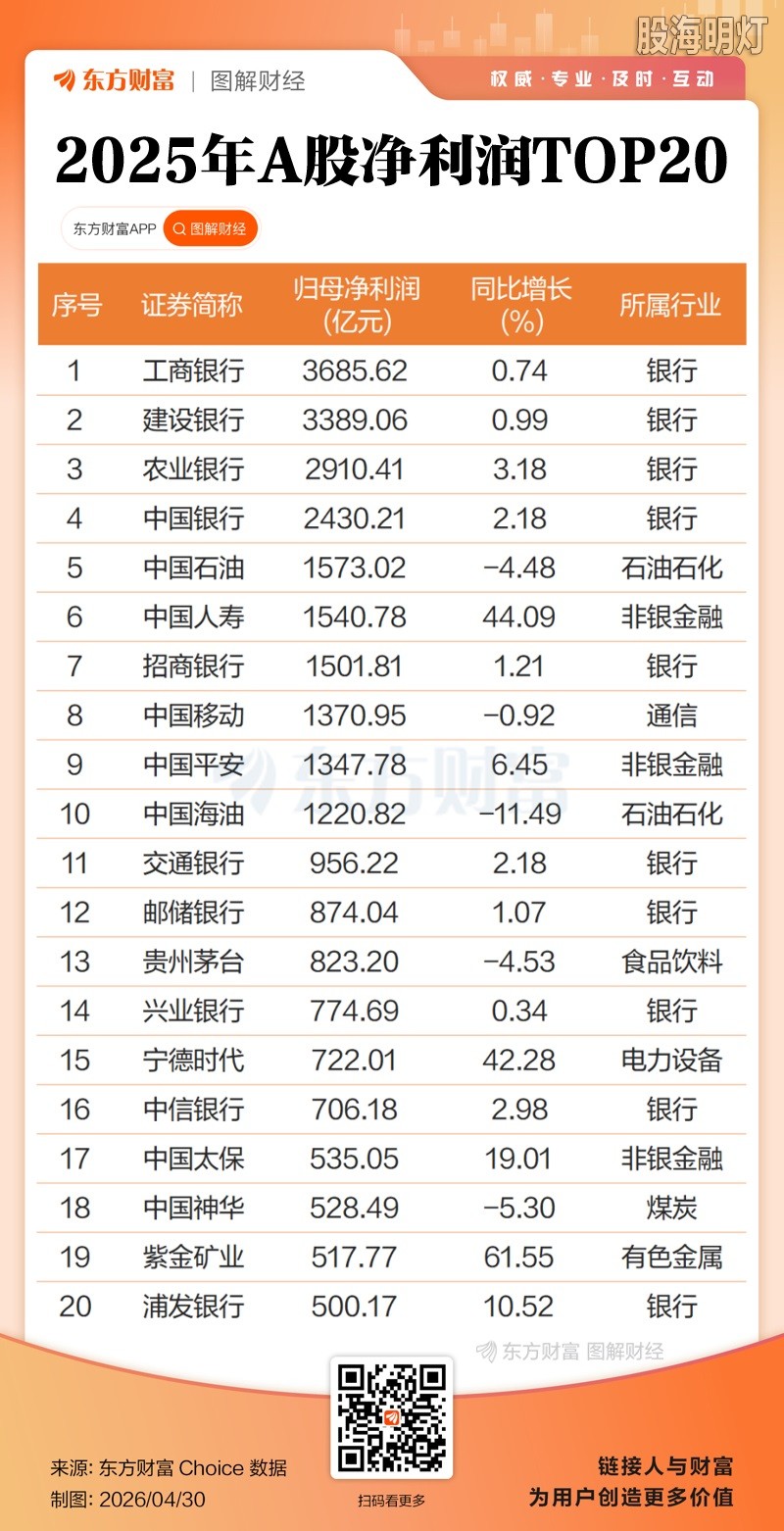 股海明灯

东方财富 | 图解财经

权威·专业·及时·互动

2025年A股净利润TOP20

东方财富APP 图解财经

| 序号 | 证券简称 | 归母净利润(亿元) | 同比增长(%) | 所属行业 |
|---|---|---|---|---|
| 1 | 工商银行 | 3685.62 | 0.74 | 银行 |
| 2 | 建设银行 | 3389.06 | 0.99 | 银行 |
| 3 | 农业银行 | 2910.41 | 3.18 | 银行 |
| 4 | 中国银行 | 2430.21 | 2.18 | 银行 |
| 5 | 中国石油 | 1573.02 | −4.48 | 石油石化 |
| 6 | 中国人寿 | 1540.78 | 44.09 | 非银金融 |
| 7 | 招商银行 | 1501.81 | 1.21 | 银行 |
| 8 | 中国移动 | 1370.95 | −0.92 | 通信 |
| 9 | 中国平安 | 1347.78 | 6.45 | 非银金融 |
| 10 | 中国海油 | 1220.82 | −11.49 | 石油石化 |
| 11 | 交通银行 | 956.22 | 2.18 | 银行 |
| 12 | 邮储银行 | 874.04 | 1.07 | 银行 |
| 13 | 贵州茅台 | 823.20 | −4.53 | 食品饮料 |
| 14 | 兴业银行 | 774.69 | 0.34 | 银行 |
| 15 | 宁德时代 | 722.01 | 42.28 | 电力设备 |
| 16 | 中信银行 | 706.18 | 2.98 | 银行 |
| 17 | 中国太保 | 535.05 | 19.01 | 非银金融 |
| 18 | 中国神华 | 528.49 | −5.30 | 煤炭 |
| 19 | 紫金矿业 | 517.77 | 61.55 | 有色金属 |
| 20 | 浦发银行 | 500.17 | 10.52 | 银行 |

东方财富

东方财富 图解财经

来源: 东方财富 Choice 数据
制图: 2026/04/30

扫码看更多

链接人与财富
为用户创造更多价值